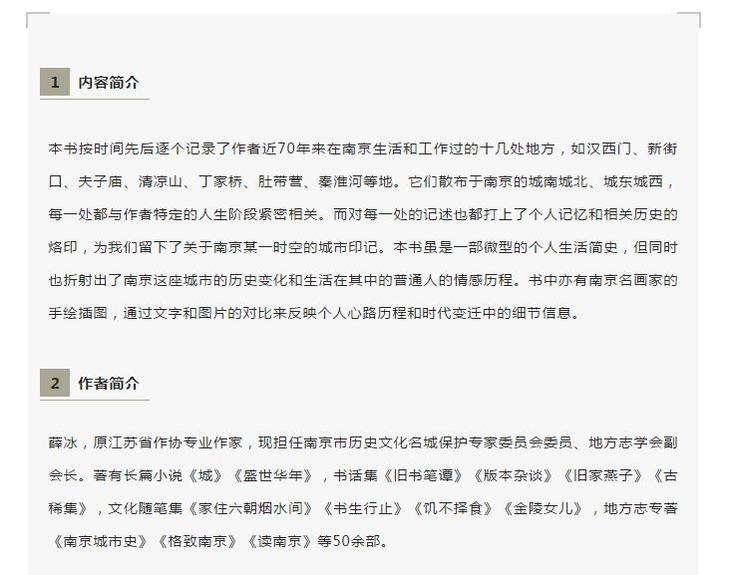 1 内容简介

本书按时间先后逐个记录了作者近70年来在南京生活和工作过的十几处地方，如汉西门、新街口、夫子庙、清凉山、丁家桥、肚带营、秦淮河等地。它们散布于南京的城南城北、城东城西，每一处都与作者特定的人生阶段紧密相关。而对每一处的记述也都打上了个人记忆和相关历史的烙印，为我们留下了关于南京某一时空的城市印记。本书虽是一部微型的个人生活简史，但同时也折射出了南京这座城市的历史变化和生活在其中的普通人的情感历程。书中亦有南京名画家的手绘插图，通过文字和图片的对比来反映个人心路历程和时代变迁中的细节信息。

2 作者简介

薛冰，原江苏省作协专业作家，现担任南京市历史文化名城保护专家委员会委员、地方志学会副会长。著有长篇小说《城》《盛世华年》，书话集《旧书笔谭》《版本杂谈》《旧家燕子》《古稀集》，文化随笔集《家住六朝烟水间》《书生行止》《饥不择食》《金陵女儿》，地方志专著《南京城市史》《格致南京》《读南京》等50余部。